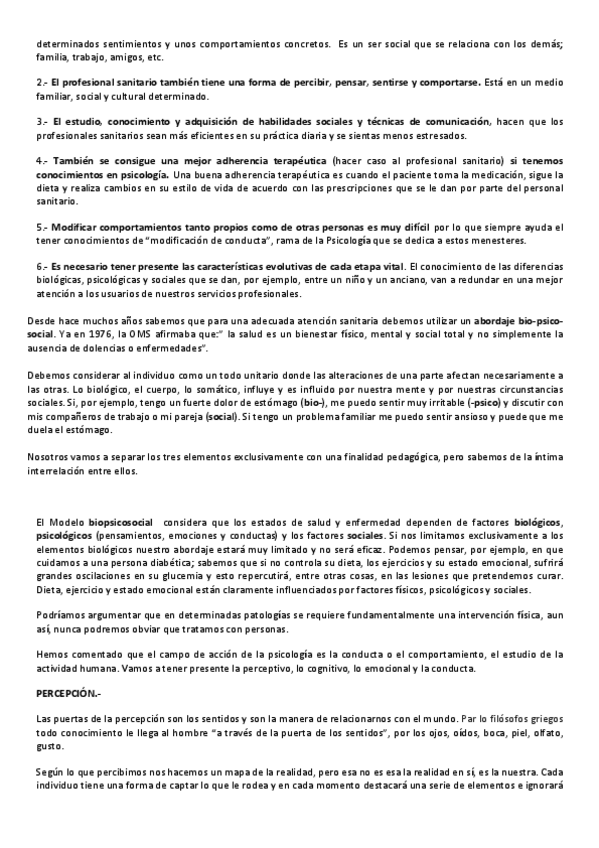 determinados sentimientos y unos comportamientos concretos. Es un ser social que se relaciona con los demás; familia, trabajo, amigos, etc.

2.- El profesional sanitario también tiene una forma de percibir, pensar, sentirse y comportarse. Está en un medio familiar, social y cultural determinado.

3.- El estudio, conocimiento y adquisición de habilidades sociales y técnicas de comunicación, hacen que los profesionales sanitarios sean más eficientes en su práctica diaria y se sientas menos estresados.

4.- También se consigue una mejor adherencia terapéutica (hacer caso al profesional sanitario) si tenemos conocimientos en psicología. Una buena adherencia terapéutica es cuando el paciente toma la medicación, sigue la dieta y realiza cambios en su estilo de vida de acuerdo con las prescripciones que se le dan por parte del personal sanitario.

5.- Modificar comportamientos tanto propios como de otras personas es muy difícil por lo que siempre ayuda el tener conocimientos de "modificación de conducta", rama de la Psicología que se dedica a estos menesteres.

6.- Es necesario tener presente las características evolutivas de cada etapa vital. El conocimiento de las diferencias biológicas, psicológicas y sociales que se dan, por ejemplo, entre un niño y un anciano, van a redundar en una mejor atención a los usuarios de nuestros servicios profesionales.

Desde hace muchos años sabemos que para una adecuada atención sanitaria debemos utilizar un abordaje bio-psico-social. Ya en 1976, la OMS afirmaba que:" la salud es un bienestar físico, mental y social total y no simplemente la ausencia de dolencias o enfermedades".

Debemos considerar al individuo como un todo unitario donde las alteraciones de una parte afectan necesariamente a las otras. Lo biológico, el cuerpo, lo somático, influye y es influido por nuestra mente y por nuestras circunstancias sociales. Si, por ejemplo, tengo un fuerte dolor de estómago (bio-), me puedo sentir muy irritable (-psico) y discutir con mis compañeros de trabajo o mi pareja (social). Si tengo un problema familiar me puedo sentir ansioso y puede que me duela el estómago.

Nosotros vamos a separar los tres elementos exclusivamente con una finalidad pedagógica, pero sabemos de la íntima interrelación entre ellos.

El Modelo biopsicosocial considera que los estados de salud y enfermedad dependen de factores biológicos, psicológicos (pensamientos, emociones y conductas) y los factores sociales. Si nos limitamos exclusivamente a los elementos biológicos nuestro abordaje estará muy limitado y no será eficaz. Podemos pensar, por ejemplo, en que cuidamos a una persona diabética; sabemos que si no controla su dieta, los ejercicios y su estado emocional, sufrirá grandes oscilaciones en su glucemia y esto repercutirá, entre otras cosas, en las lesiones que pretendemos curar. Dieta, ejercicio y estado emocional están claramente influenciados por factores físicos, psicológicos y sociales.

Podríamos argumentar que en determinadas patologías se requiere fundamentalmente una intervención física, aun así, nunca podremos obviar que tratamos con personas.

Hemos comentado que el campo de acción de la psicología es la conducta o el comportamiento, el estudio de la actividad humana. Vamos a tener presente la perceptivo, lo cognitivo, lo emocional y la conducta.

PERCEPCIÓN.-

Las puertas de la percepción son los sentidos y son la manera de relacionarnos con el mundo. Par lo filósofos griegos todo conocimiento le llega al hombre "a través de la puerta de los sentidos", por los ojos, oídos, boca, piel, olfato, gusto.

Según lo que percibimos nos hacemos un mapa de la realidad, pero esa no es esa la realidad en sí, es la nuestra. Cada individuo tiene una forma de captar lo que le rodea y en cada momento destacará una serie de elementos e ignorará